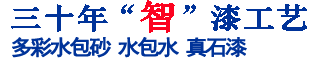 三十年“智”漆工艺
多彩水包砂 水包水 真石漆